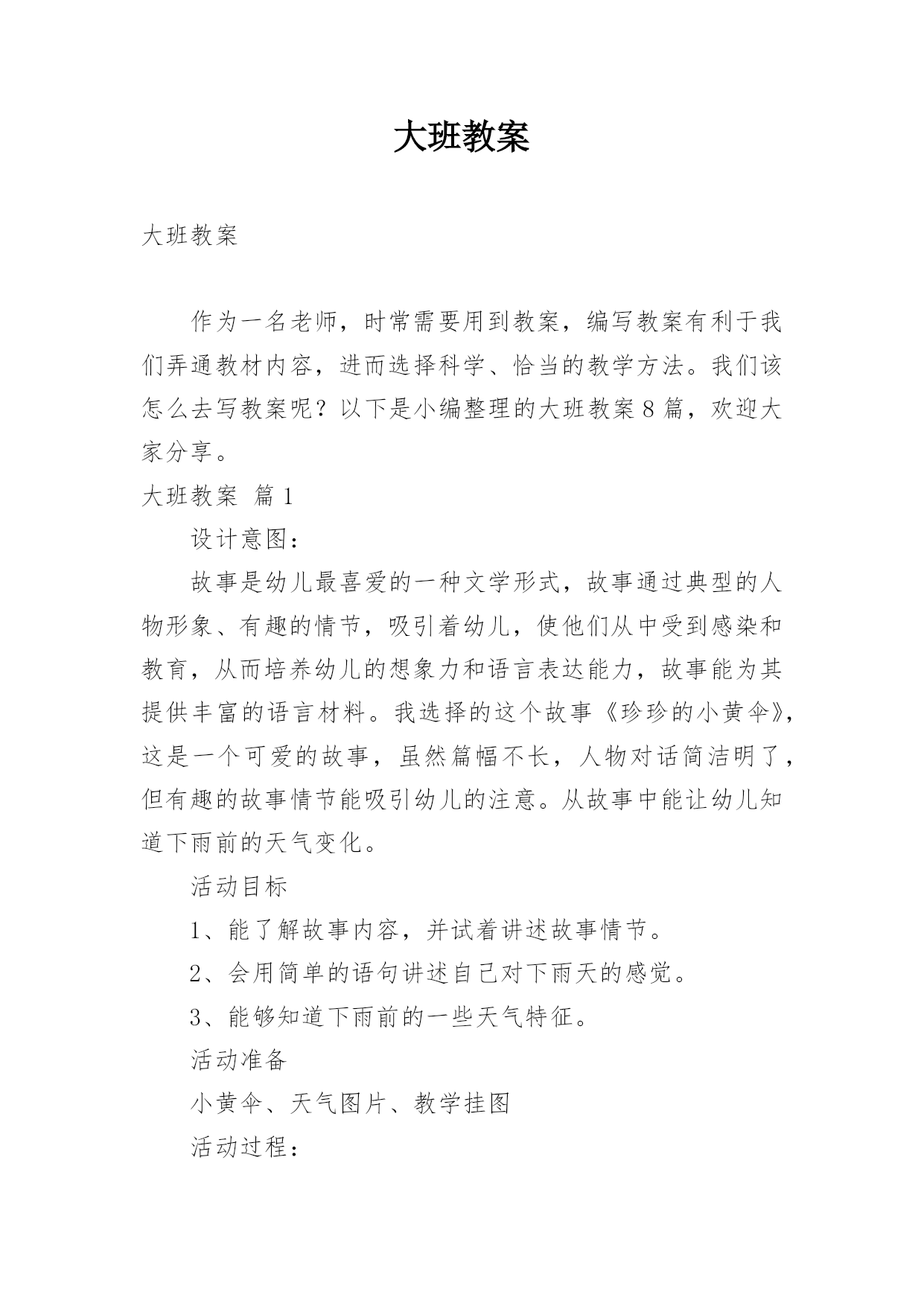 大班教案

大班教案

作为一名老师，时常需要用到教案，编写教案有利于我们弄通教材内容，进而选择科学、恰当的教学方法。我们该怎么去写教案呢？以下是小编整理的大班教案8篇，欢迎大家分享。

大班教案 篇1

设计意图：

故事是幼儿最喜爱的一种文学形式，故事通过典型的人物形象、有趣的情节，吸引着幼儿，使他们从中受到感染和教育，从而培养幼儿的想象力和语言表达能力，故事能为其提供丰富的语言材料。我选择的这个故事《珍珍的小黄伞》，这是一个可爱的故事，虽然篇幅不长，人物对话简洁明了，但有趣的故事情节能吸引幼儿的注意。从故事中能让幼儿知道下雨前的天气变化。

活动目标

1、能了解故事内容，并试着讲述故事情节。

2、会用简单的语句讲述自己对下雨天的感觉。

3、能够知道下雨前的一些天气特征。

活动准备

小黄伞、天气图片、教学挂图

活动过程：